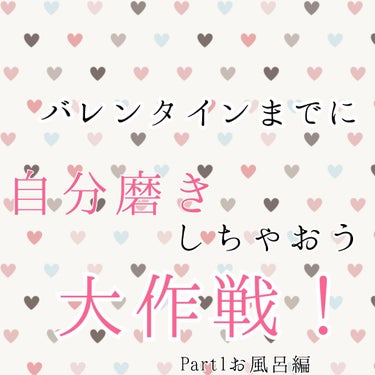 バレンタインまでに

自分磨き
しちゃおう

大作戦！

Part1お風呂編